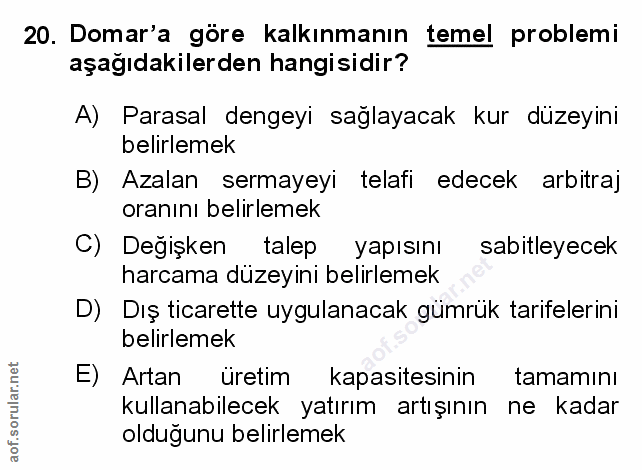 20. Domar'a göre kalkınmanın temel problemi aşağıdakilerden hangisidir?

A) Parasal dengeyi sağlayacak kur düzeyini belirlemek

B) Azalan sermayeyi telafi edecek arbitraj oranını belirlemek

C) Değişken talep yapısını sabitleyecek harcama düzeyini belirlemek

D) Dış ticarette uygulanacak gümrük tarifelerini belirlemek

E) Artan üretim kapasitesinin tamamını kullanabilecek yatırım artışının ne kadar olduğunu belirlemek

aof.sorular.net

aof.sorular.net